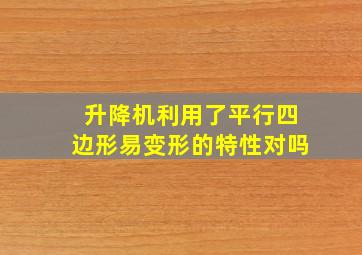 升降机利用了平行四边形易变形的特性对吗